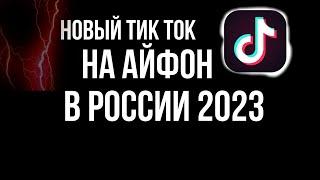 НОВЫЙ ТИК ТОК
НА АЙФОН
В РОССИИ 2023